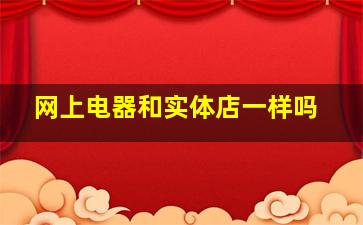 网上电器和实体店一样吗